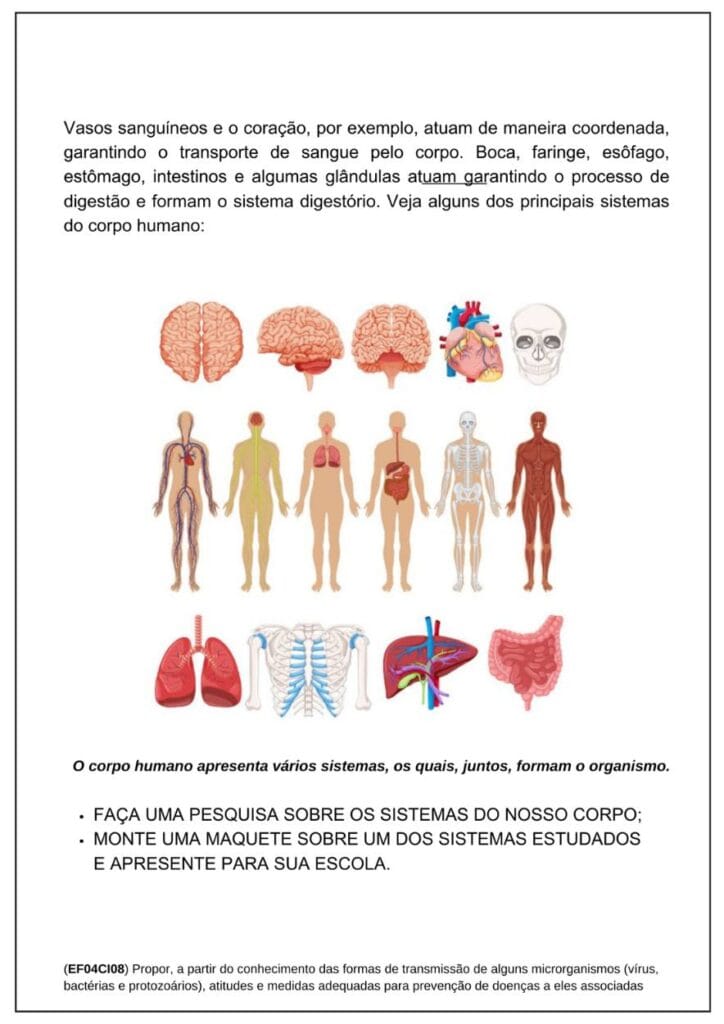 Vasos sanguíneos e o coração, por exemplo, atuam de maneira coordenada, garantindo o transporte de sangue pelo corpo. Boca, faringe, esôfago, estômago, intestinos e algumas glândulas atuam garantindo o processo de digestão e formam o sistema digestório. Veja alguns dos principais sistemas do corpo humano:

O corpo humano apresenta vários sistemas, os quais, juntos, formam o organismo.

• FAÇA UMA PESQUISA SOBRE OS SISTEMAS DO NOSSO CORPO;
• MONTE UMA MAQUETE SOBRE UM DOS SISTEMAS ESTUDADOS E APRESENTE PARA SUA ESCOLA.

(EF04CI08) Propor, a partir do conhecimento das formas de transmissão de alguns microrganismos (vírus, bactérias e protozoários), atitudes e medidas adequadas para prevenção de doenças a eles associadas